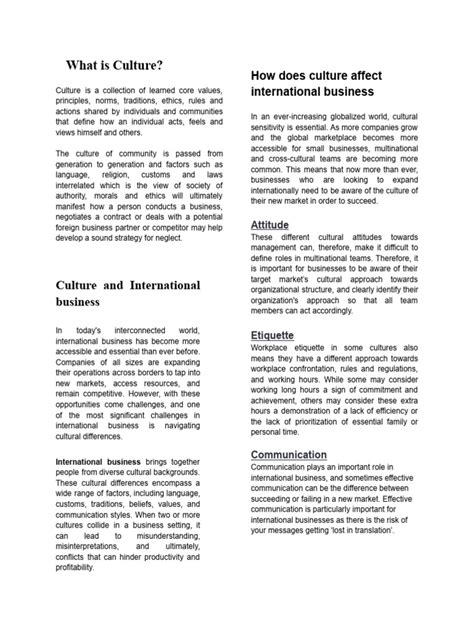 What is Culture?

Culture is a collection of learned core values, principles, norms, traditions, ethics, rules and actions shared by individuals and communities that define how an individual acts, feels and views himself and others.

The culture of community is passed from generation to generation and factors such as language, religion, customs and laws interrelated which is the view of society of authority, morals and ethics will ultimately manifest how a person conducts a business, negotiates a contract or deals with a potential foreign business partner or competitor may help develop a sound strategy for neglect.

Culture and International business

In today's interconnected world, international business has become more accessible and essential than ever before. Companies of all sizes are expanding their operations across borders to tap into new markets, access resources, and remain competitive. However, with these opportunities come challenges, and one of the most significant challenges in international business is navigating cultural differences.

International business brings together people from diverse cultural backgrounds. These cultural differences encompass a wide range of factors, including language, customs, traditions, beliefs, values, and communication styles. When two or more cultures collide in a business setting, it can lead to misunderstanding, misinterpretations, and ultimately, conflicts that can hinder productivity and profitability.

How does culture affect international business

In an ever-increasing globalized world, cultural sensitivity is essential. As more companies grow and the global marketplace becomes more accessible for small businesses, multinational and cross-cultural teams are becoming more common. This means that now more than ever, businesses who are looking to expand internationally need to be aware of the culture of their new market in order to succeed.

Attitude
These different cultural attitudes towards management can, therefore, make it difficult to define roles in multinational teams. Therefore, it is important for businesses to be aware of their target market's cultural approach towards organizational structure, and clearly identify their organization's approach so that all team members can act accordingly.

Etiquette
Workplace etiquette in some cultures also means they have a different approach towards workplace confrontation, rules and regulations, and working hours. While some may consider working long hours a sign of commitment and achievement, others may consider these extra hours a demonstration of a lack of efficiency or the lack of prioritization of essential family or personal time.

Communication
Communication plays an important role in international business, and sometimes effective communication can be the difference between succeeding or failing in a new market. Effective communication is particularly important for international businesses as there is the risk of your messages getting 'lost in translation'.